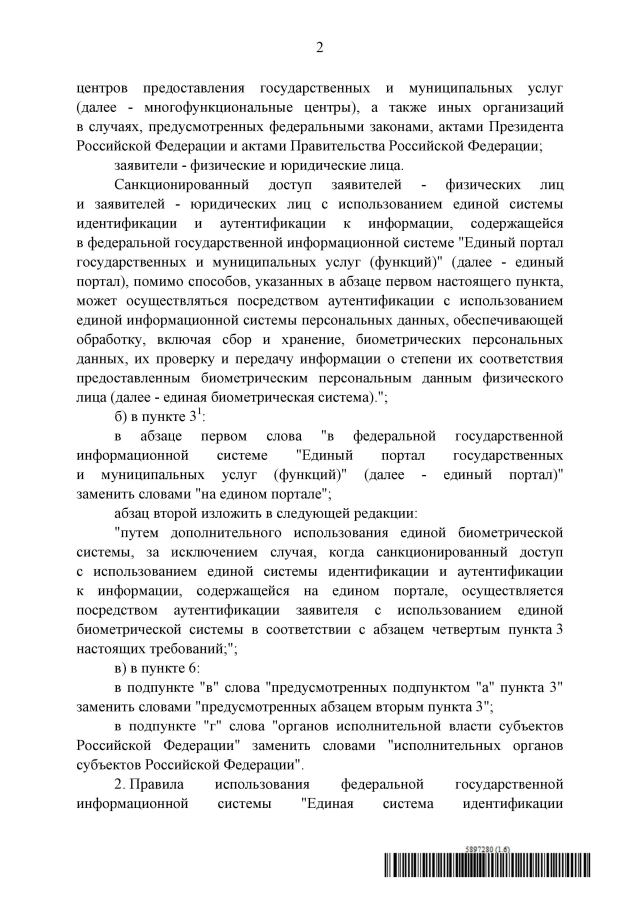 2

центров предоставления государственных и муниципальных услуг (далее - многофункциональные центры), а также иных организаций в случаях, предусмотренных федеральными законами, актами Президента Российской Федерации и актами Правительства Российской Федерации;

заявители - физические и юридические лица.

Санкционированный доступ заявителей - физических лиц и заявителей - юридических лиц с использованием единой системы идентификации и аутентификации к информации, содержащейся в федеральной государственной информационной системе "Единый портал государственных и муниципальных услуг (функций)" (далее - единый портал), помимо способов, указанных в абзаце первом настоящего пункта, может осуществляться посредством аутентификации с использованием единой информационной системы персональных данных, обеспечивающей обработку, включая сбор и хранение, биометрических персональных данных, их проверку и передачу информации о степени их соответствия предоставленным биометрическим персональным данным физического лица (далее - единая биометрическая система).";

б) в пункте $3^1$:

в абзаце первом слова "в федеральной государственной информационной системе "Единый портал государственных и муниципальных услуг (функций)" (далее - единый портал)" заменить словами "на едином портале";

абзац второй изложить в следующей редакции:

"путем дополнительного использования единой биометрической системы, за исключением случая, когда санкционированный доступ с использованием единой системы идентификации и аутентификации к информации, содержащейся на едином портале, осуществляется посредством аутентификации заявителя с использованием единой биометрической системы в соответствии с абзацем четвертым пункта 3 настоящих требований;";

в) в пункте 6:

в подпункте "в" слова "предусмотренных подпунктом "а" пункта 3" заменить словами "предусмотренных абзацем вторым пункта 3";

в подпункте "г" слова "органов исполнительной власти субъектов Российской Федерации" заменить словами "исполнительных органов субъектов Российской Федерации".

2. Правила использования федеральной государственной информационной системы "Единая система идентификации

5897280 (1.6)